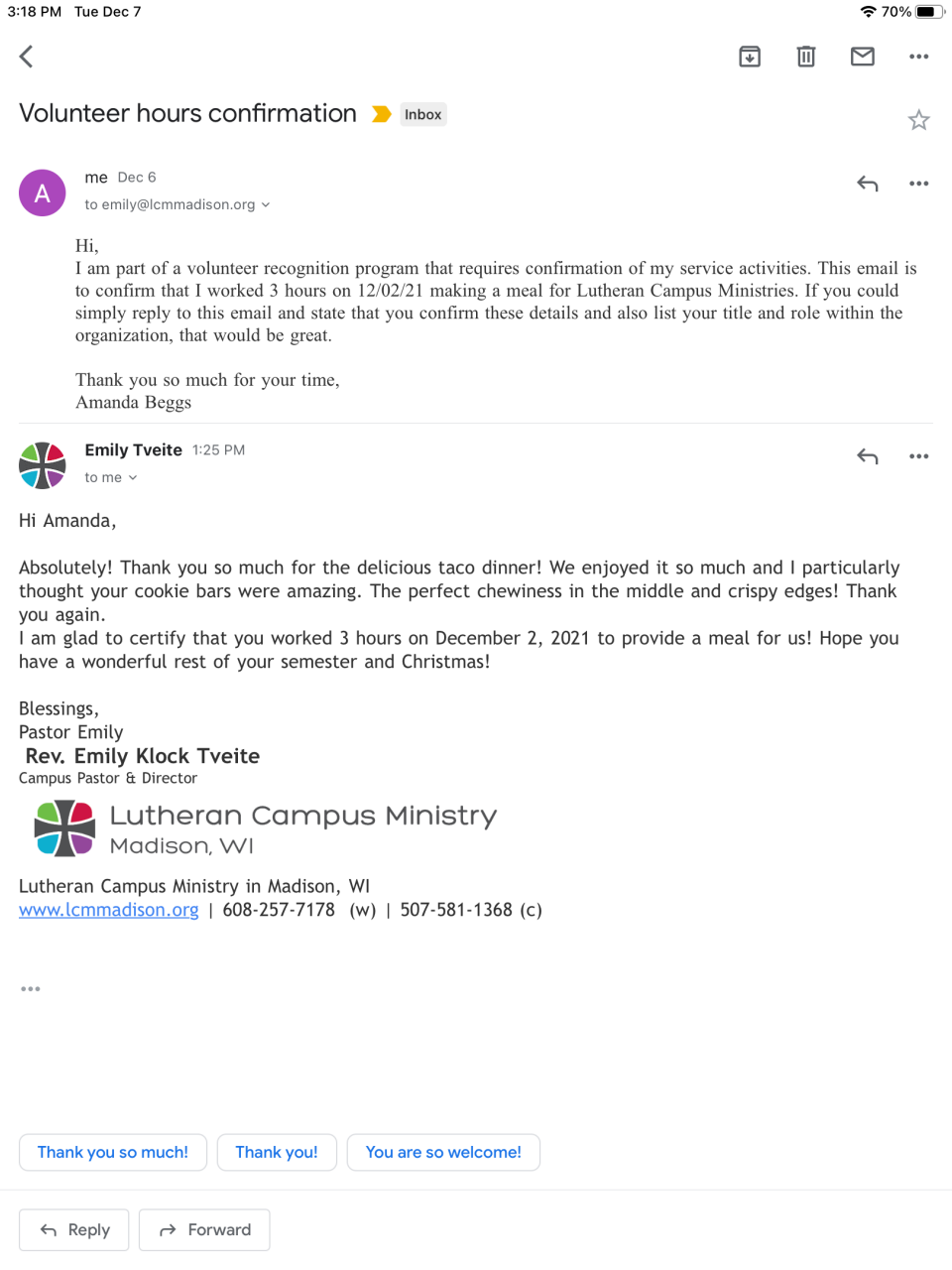 3:18 PM Tue Dec 7

70%

Volunteer hours confirmation Inbox

A

me Dec 6

to emily@lcmmadison.org

Hi,
I am part of a volunteer recognition program that requires confirmation of my service activities. This email is to confirm that I worked 3 hours on 12/02/21 making a meal for Lutheran Campus Ministries. If you could simply reply to this email and state that you confirm these details and also list your title and role within the organization, that would be great.

Thank you so much for your time,
Amanda Beggs

Emily Tveite 1:25 PM

to me

Hi Amanda,

Absolutely! Thank you so much for the delicious taco dinner! We enjoyed it so much and I particularly thought your cookie bars were amazing. The perfect chewiness in the middle and crispy edges! Thank you again.
I am glad to certify that you worked 3 hours on December 2, 2021 to provide a meal for us! Hope you have a wonderful rest of your semester and Christmas!

Blessings,
Pastor Emily
Rev. Emily Klock Tveite
Campus Pastor & Director

Lutheran Campus Ministry
Madison, WI

Lutheran Campus Ministry in Madison, WI
www.lcmmadison.org | 608-257-7178 (w) | 507-581-1368 (c)

Thank you so much!

Thank you!

You are so welcome!

Reply

Forward